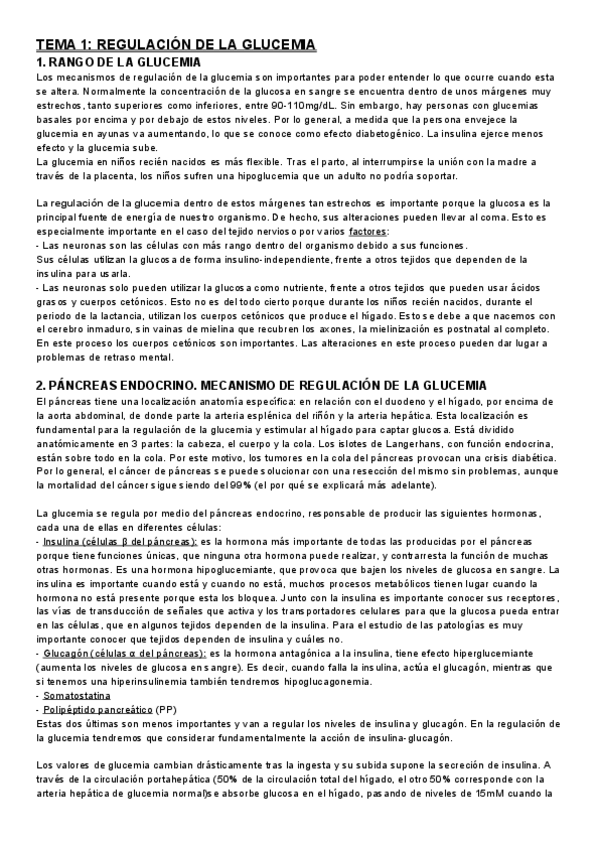 TEMA 1: REGULACIÓN DE LA GLUCEMIA
1. RANGO DE LA GLUCEMIA
Los mecanismos de regulación de la glucemia son importantes para poder entender lo que ocurre cuando esta se altera. Normalmente la concentración de la glucosa en sangre se encuentra dentro de unos márgenes muy estrechos, tanto superiores como inferiores, entre 90-110mg/dL. Sin embargo, hay personas con glucemias basales por encima y por debajo de estos niveles. Por lo general, a medida que la persona envejece la glucemia en ayunas va aumentando, lo que se conoce como efecto diabetogénico. La insulina ejerce menos efecto y la glucemia sube.
La glucemia en niños recién nacidos es más flexible. Tras el parto, al interrumpirse la unión con la madre a través de la placenta, los niños sufren una hipoglucemia que un adulto no podría soportar.

La regulación de la glucemia dentro de estos márgenes tan estrechos es importante porque la glucosa es la principal fuente de energía de nuestro organismo. De hecho, sus alteraciones pueden llevar al coma. Esto es especialmente importante en el caso del tejido nervioso por varios factores:
- Las neuronas son las células con más rango dentro del organismo debido a sus funciones.
Sus células utilizan la glucosa de forma insulino-independiente, frente a otros tejidos que dependen de la insulina para usarla.
- Las neuronas solo pueden utilizar la glucosa como nutriente, frente a otros tejidos que pueden usar ácidos grasos y cuerpos cetónicos. Esto no es del todo cierto porque durante los niños recién nacidos, durante el periodo de la lactancia, utilizan los cuerpos cetónicos que produce el hígado. Esto se debe a que nacemos con el cerebro inmaduro, sin vainas de mielina que recubren los axones, la mielinización es postnatal al completo. En este proceso los cuerpos cetónicos son importantes. Las alteraciones en este proceso pueden dar lugar a problemas de retraso mental.

2. PÁNCREAS ENDOCRINO. MECANISMO DE REGULACIÓN DE LA GLUCEMIA
El páncreas tiene una localización anatomía específica: en relación con el duodeno y el hígado, por encima de la aorta abdominal, de donde parte la arteria esplénica del riñón y la arteria hepática. Esta localización es fundamental para la regulación de la glucemia y estimular al hígado para captar glucosa. Está dividido anatómicamente en 3 partes: la cabeza, el cuerpo y la cola. Los islotes de Langerhans, con función endocrina, están sobre todo en la cola. Por este motivo, los tumores en la cola del páncreas provocan una crisis diabética. Por lo general, el cáncer de páncreas se puede solucionar con una resección del mismo sin problemas, aunque la mortalidad del cáncer sigue siendo del 99% (el por qué se explicará más adelante).

La glucemia se regula por medio del páncreas endocrino, responsable de producir las siguientes hormonas, cada una de ellas en diferentes células:
- Insulina (células β del páncreas): es la hormona más importante de todas las producidas por el páncreas porque tiene funciones únicas, que ninguna otra hormona puede realizar, y contrarresta la función de muchas otras hormonas. Es una hormona hipoglucemiante, que provoca que bajen los niveles de glucosa en sangre. La insulina es importante cuando está y cuando no está, muchos procesos metabólicos tienen lugar cuando la hormona no está presente porque esta los bloquea. Junto con la insulina es importante conocer sus receptores, las vías de transducción de señales que activa y los transportadores celulares para que la glucosa pueda entrar en las células, que en algunos tejidos dependen de la insulina. Para el estudio de las patologías es muy importante conocer que tejidos dependen de insulina y cuáles no.
- Glucagón (células α del páncreas): es la hormona antagónica a la insulina, tiene efecto hiperglucemiante (aumenta los niveles de glucosa en sangre). Es decir, cuando falla la insulina, actúa el glucagón, mientras que si tenemos una hiperinsulinemia también tendremos hipoglucagonemia.
- Somatostatina
- Polipéptido pancreático (PP)
Estas dos últimas son menos importantes y van a regular los niveles de insulina y glucagón. En la regulación de la glucemia tendremos que considerar fundamentalmente la acción de insulina-glucagón.

Los valores de glucemia cambian drásticamente tras la ingesta y su subida supone la secreción de insulina. A través de la circulación portahepática (50% de la circulación total del hígado, el otro 50% corresponde con la arteria hepática de glucemia normal)se absorbe glucosa en el hígado, pasando de niveles de 15mM cuando la